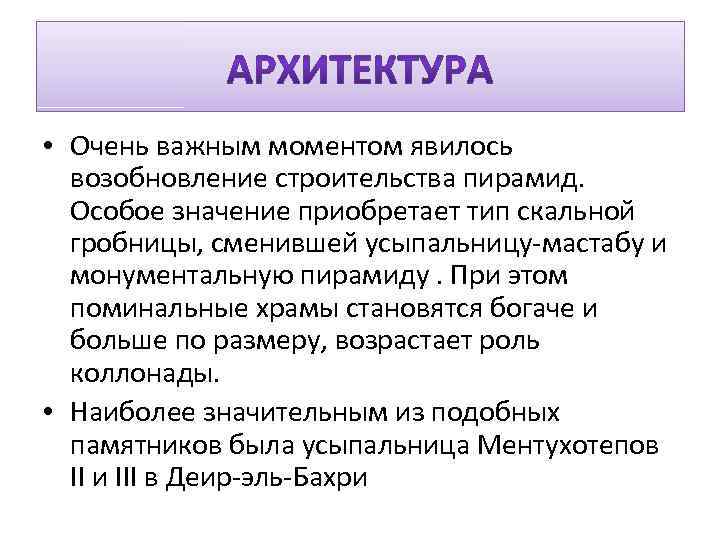 АРХИТЕКТУРА

• Очень важным моментом явилось возобновление строительства пирамид. Особое значение приобретает тип скальной гробницы, сменившей усыпальницу-мастабу и монументальную пирамиду . При этом поминальные храмы становятся богаче и больше по размеру, возрастает роль коллонады.

• Наиболее значительным из подобных памятников была усыпальница Ментухотепов II и III в Деир-эль-Бахри